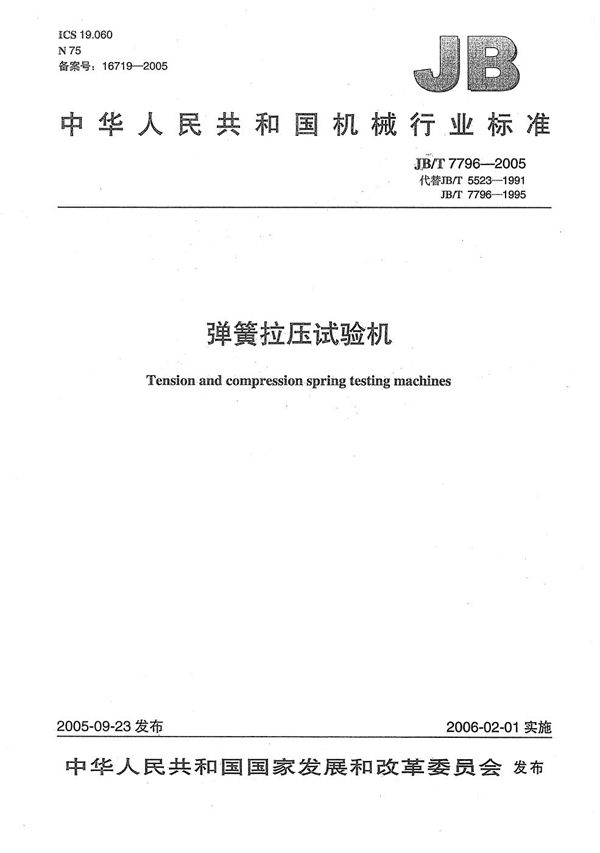 ICS 19.060
N 75
备案号：16719—2005

JB

中华人民共和国机械行业标准

JB/T 7796—2005
代替JB/T 5523—1991
JB/T 7796—1995

弹簧拉压试验机

Tension and compression spring testing machines

2005-09-23 发布

2006-02-01 实施

中华人民共和国国家发展和改革委员会 发布